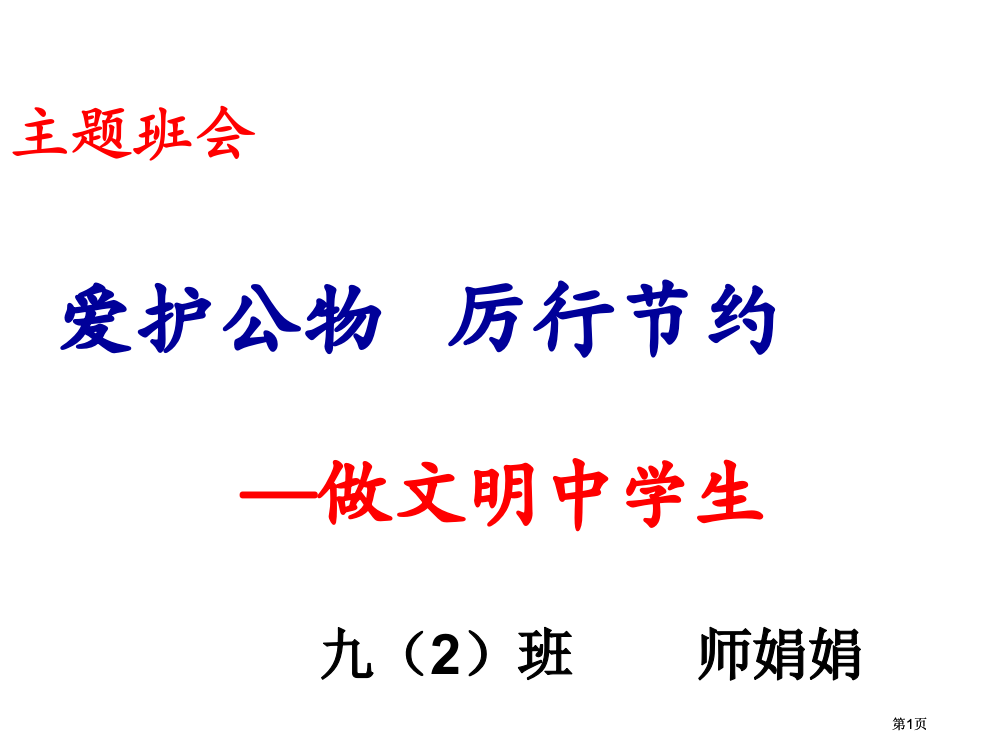 主题班会

爱护公物 厉行节约

—做文明中学生

九（2）班 师娟娟

第1页